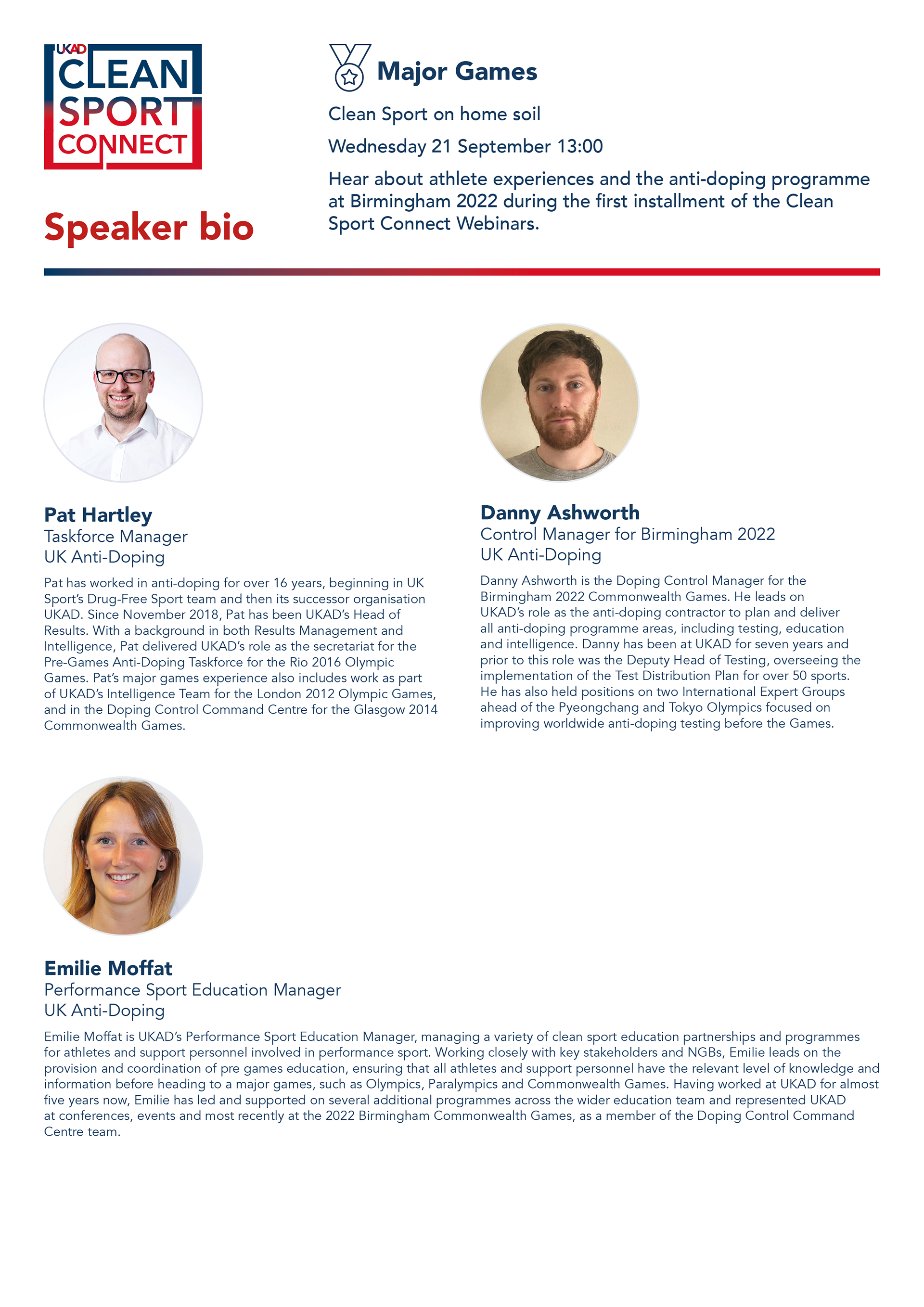 UKAD
CLEAN
SPORT
CONNECT

Speaker bio

Major Games

Clean Sport on home soil

Wednesday 21 September 13:00

Hear about athlete experiences and the anti-doping programme at Birmingham 2022 during the first installment of the Clean Sport Connect Webinars.

Pat Hartley
Taskforce Manager
UK Anti-Doping

Pat has worked in anti-doping for over 16 years, beginning in UK Sport's Drug-Free Sport team and then its successor organisation UKAD. Since November 2018, Pat has been UKAD's Head of Results. With a background in both Results Management and Intelligence, Pat delivered UKAD's role as the secretariat for the Pre-Games Anti-Doping Taskforce for the Rio 2016 Olympic Games. Pat's major games experience also includes work as part of UKAD's Intelligence Team for the London 2012 Olympic Games, and in the Doping Control Command Centre for the Glasgow 2014 Commonwealth Games.

Danny Ashworth
Control Manager for Birmingham 2022
UK Anti-Doping

Danny Ashworth is the Doping Control Manager for the Birmingham 2022 Commonwealth Games. He leads on UKAD's role as the anti-doping contractor to plan and deliver all anti-doping programme areas, including testing, education and intelligence. Danny has been at UKAD for seven years and prior to this role was the Deputy Head of Testing, overseeing the implementation of the Test Distribution Plan for over 50 sports. He has also held positions on two International Expert Groups ahead of the Pyeongchang and Tokyo Olympics focused on improving worldwide anti-doping testing before the Games.

Emilie Moffat
Performance Sport Education Manager
UK Anti-Doping

Emilie Moffat is UKAD's Performance Sport Education Manager, managing a variety of clean sport education partnerships and programmes for athletes and support personnel involved in performance sport. Working closely with key stakeholders and NGBs, Emilie leads on the provision and coordination of pre games education, ensuring that all athletes and support personnel have the relevant level of knowledge and information before heading to a major games, such as Olympics, Paralympics and Commonwealth Games. Having worked at UKAD for almost five years now, Emilie has led and supported on several additional programmes across the wider education team and represented UKAD at conferences, events and most recently at the 2022 Birmingham Commonwealth Games, as a member of the Doping Control Command Centre team.